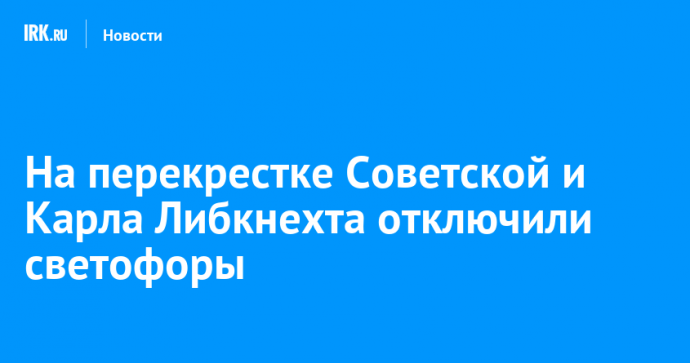 IRK.RU Новости

На перекрестке Советской и Карла Либкнехта отключили светофоры